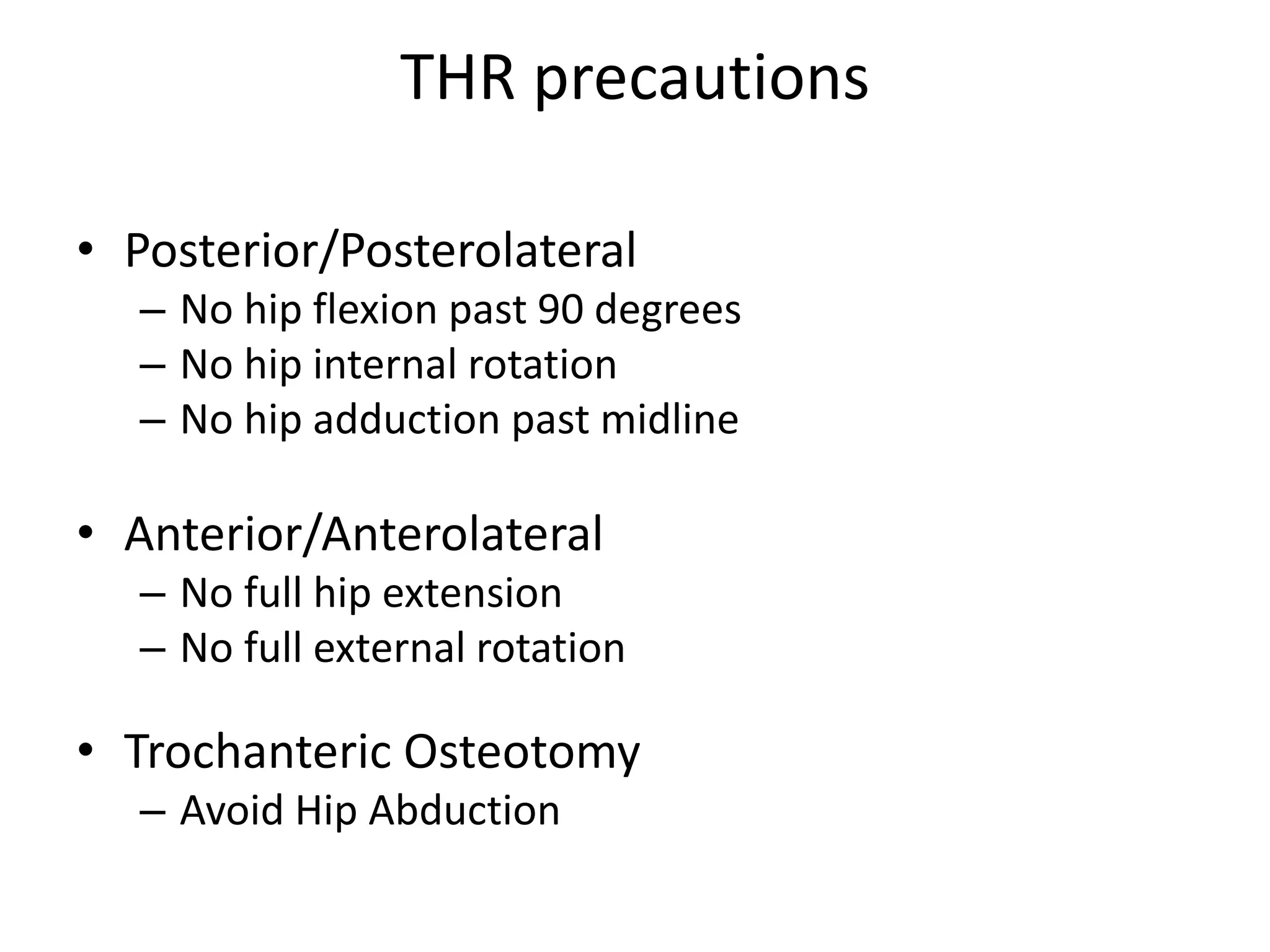 THR precautions

• Posterior/Posterolateral
  – No hip flexion past 90 degrees
  – No hip internal rotation
  – No hip adduction past midline

• Anterior/Anterolateral
  – No full hip extension
  – No full external rotation

• Trochanteric Osteotomy
  – Avoid Hip Abduction